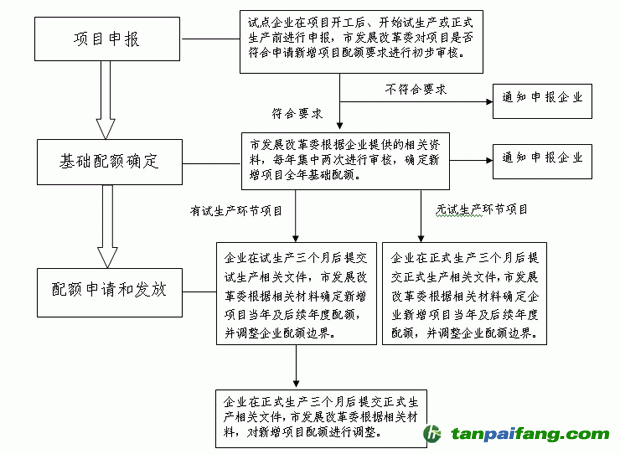 项目申报

试点企业在项目开工后、开始试生产或正式生产前进行申报，市发展改革委对项目是否符合申请新增项目配额要求进行初步审核。

不符合要求

通知申报企业

符合要求

基础配额确定

市发展改革委根据企业提供的相关资料，每年集中两次进行审核，确定新增项目全年基础配额。

通知申报企业

有试生产环节项目

无试生产环节项目

配额申请和发放

企业在试生产三个月后提交试生产相关文件，市发展改革委根据相关材料确定新增项目当年及后续年度配额，并调整企业配额边界。

企业在正式生产三个月后提交正式生产相关文件，市发展改革委根据相关材料确定企业新增项目当年及后续年度配额，并调整企业配额边界。

企业在正式生产三个月后提交正式生产相关文件，市发展改革委根据相关材料，对新增项目配额进行调整。

tanpaifang.com